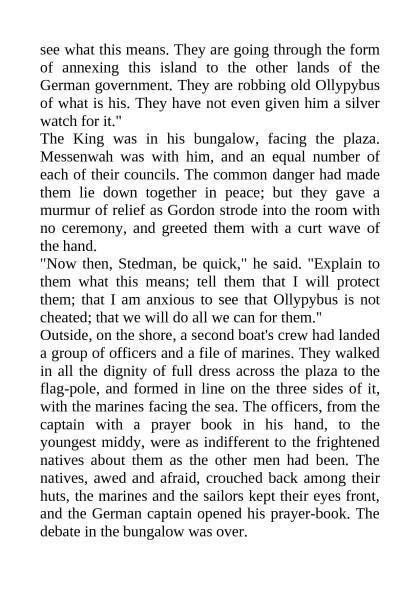 see what this means. They are going through the form of annexing this island to the other lands of the German government. They are robbing old Ollypybus of what is his. They have not even given him a silver watch for it."
The King was in his bungalow, facing the plaza. Messenwah was with him, and an equal number of each of their councils. The common danger had made them lie down together in peace; but they gave a murmur of relief as Gordon strode into the room with no ceremony, and greeted them with a curt wave of the hand.
"Now then, Stedman, be quick," he said. "Explain to them what this means; tell them that I will protect them; that I am anxious to see that Ollypybus is not cheated; that we will do all we can for them."
Outside, on the shore, a second boat's crew had landed a group of officers and a file of marines. They walked in all the dignity of full dress across the plaza to the flag-pole, and formed in line on the three sides of it, with the marines facing the sea. The officers, from the captain with a prayer book in his hand, to the youngest middy, were as indifferent to the frightened natives about them as the other men had been. The natives, awed and afraid, crouched back among their huts, the marines and the sailors kept their eyes front, and the German captain opened his prayer-book. The debate in the bungalow was over.